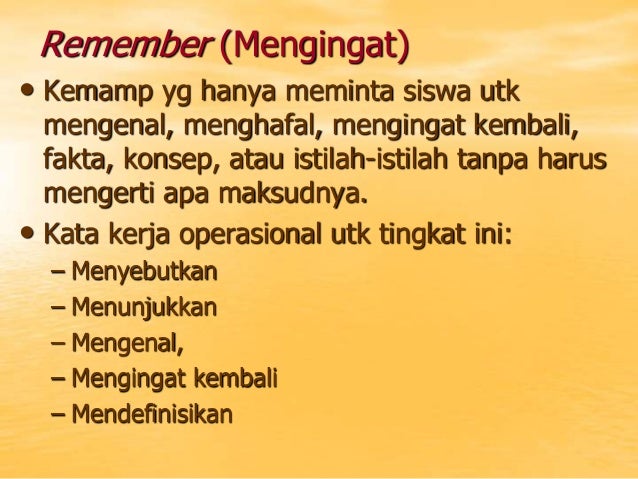 Remember (Mengingat)

• Kemamp yg hanya meminta siswa utk mengenal, menghafal, mengingat kembali, fakta, konsep, atau istilah-istilah tanpa harus mengerti apa maksudnya.

• Kata kerja operasional utk tingkat ini:
– Menyebutkan
– Menunjukkan
– Mengenal,
– Mengingat kembali
– Mendefinisikan